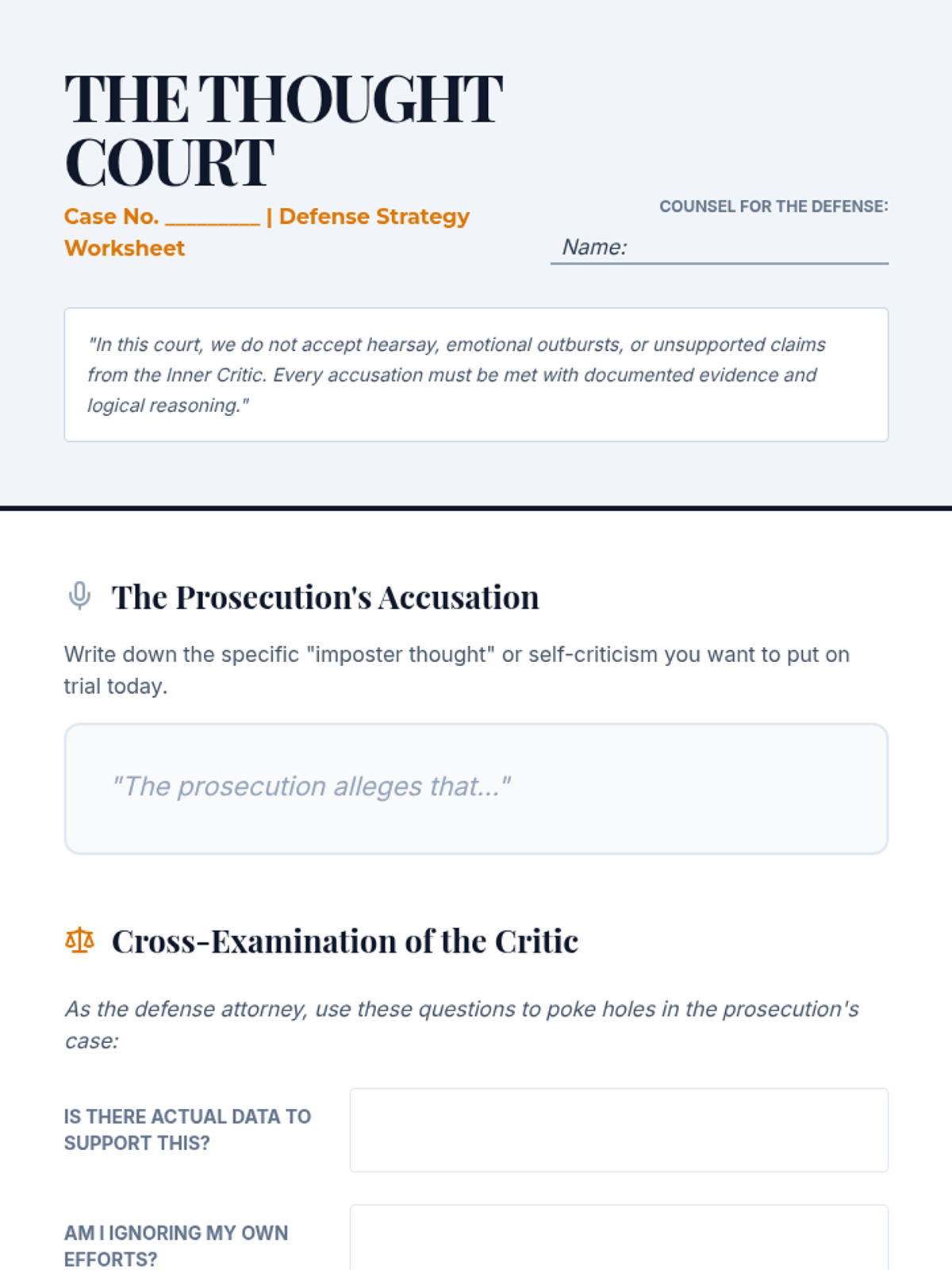 THE THOUGHT COURT

Case No. ____ | Defense Strategy Worksheet

COUNSEL FOR THE DEFENSE:

Name:

"In this court, we do not accept hearsay, emotional outbursts, or unsupported claims from the Inner Critic. Every accusation must be met with documented evidence and logical reasoning."

The Prosecution's Accusation

Write down the specific "imposter thought" or self-criticism you want to put on trial today.

"The prosecution alleges that..."

Cross-Examination of the Critic

As the defense attorney, use these questions to poke holes in the prosecution's case:

IS THERE ACTUAL DATA TO SUPPORT THIS?

AM I IGNORING MY OWN EFFORTS?